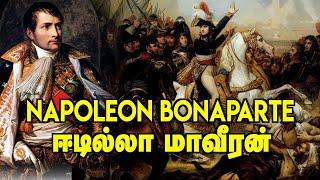 NAPOLEON BONAPARTE
ஈடில்லா மாவீரன்